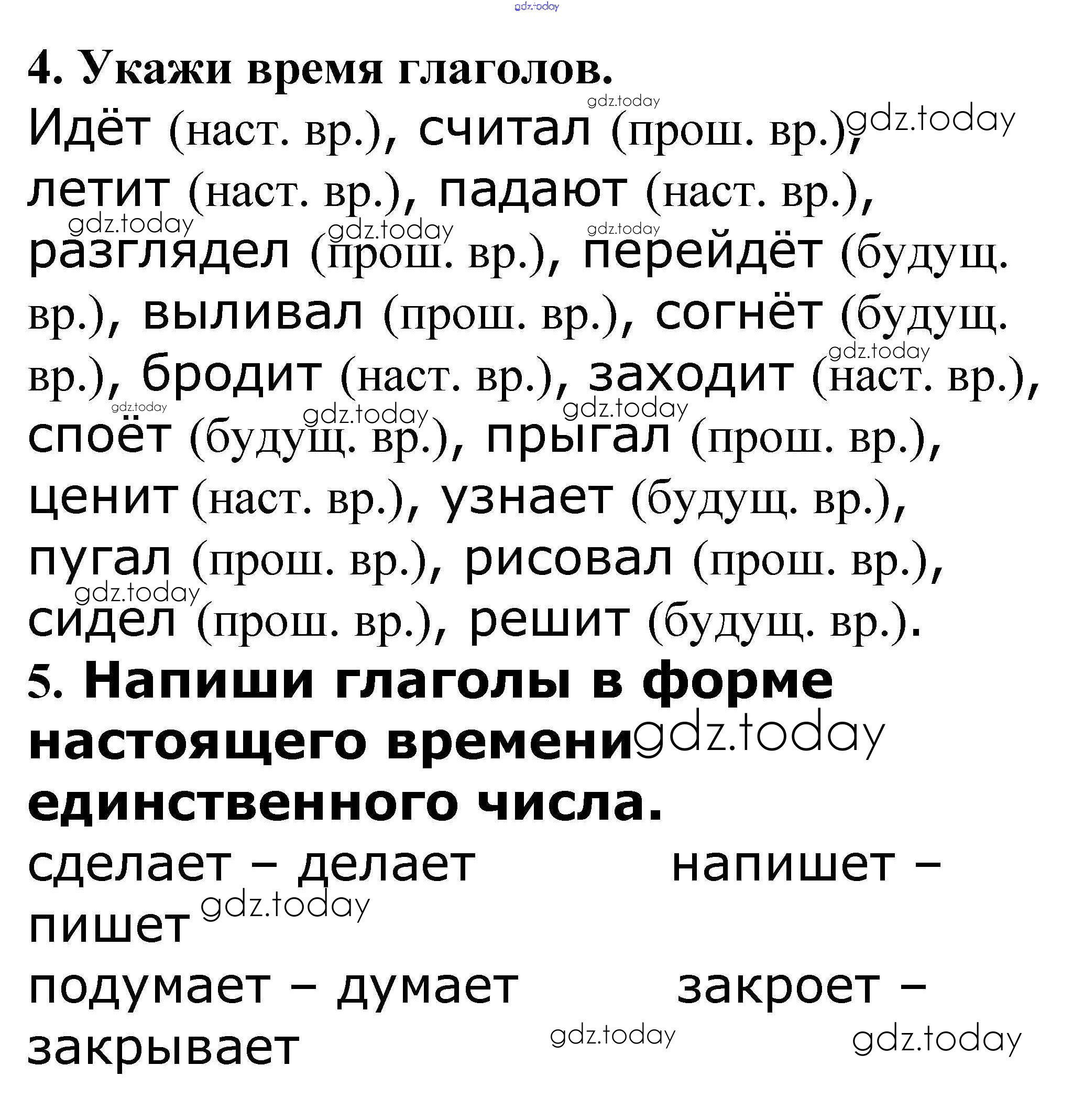 gdz.today

4. Укажи время глаголов.

Идёт (наст. вр.), считал (прош. вр.), летит (наст. вр.), падают (наст. вр.), разглядел (прош. вр.), перейдёт (будущ. вр.), выливал (прош. вр.), согнёт (будущ. вр.), бродит (наст. вр.), заходит (наст. вр.), споёт (будущ. вр.), прыгал (прош. вр.), ценит (наст. вр.), узнает (будущ. вр.), пугал (прош. вр.), рисовал (прош. вр.), сидел (прош. вр.), решит (будущ. вр.).

5. Напиши глаголы в форме настоящего времени единственного числа.

сделает – делает напишет – пишет

подумает – думает закроет – закрывает

gdz.today gdz.today gdz.today gdz.today gdz.today gdz.today gdz.today gdz.today gdz.today gdz.today gdz.today gdz.today gdz.today gdz.today